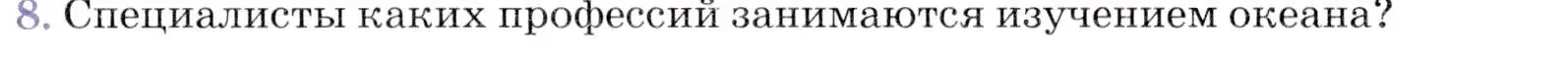 8. Специалисты каких профессий занимаются изучением океана?